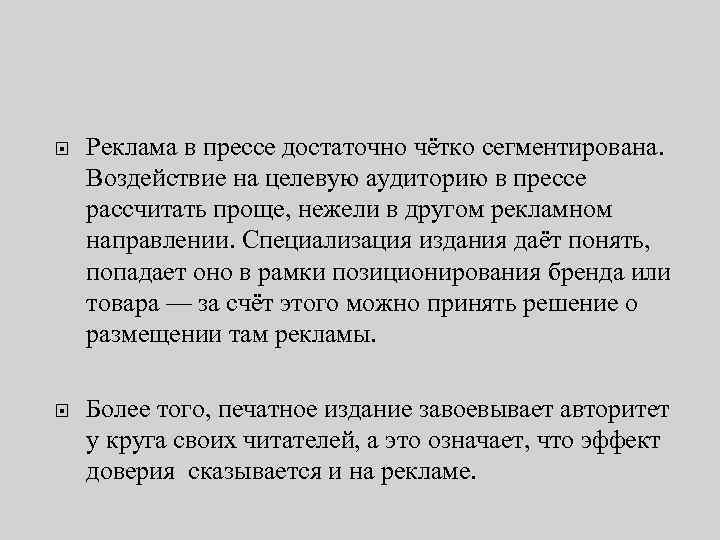 Реклама в прессе достаточно чётко сегментирована. Воздействие на целевую аудиторию в прессе рассчитать проще, нежели в другом рекламном направлении. Специализация издания даёт понять, попадает оно в рамки позиционирования бренда или товара — за счёт этого можно принять решение о размещении там рекламы.

Более того, печатное издание завоевывает авторитет у круга своих читателей, а это означает, что эффект доверия сказывается и на рекламе.